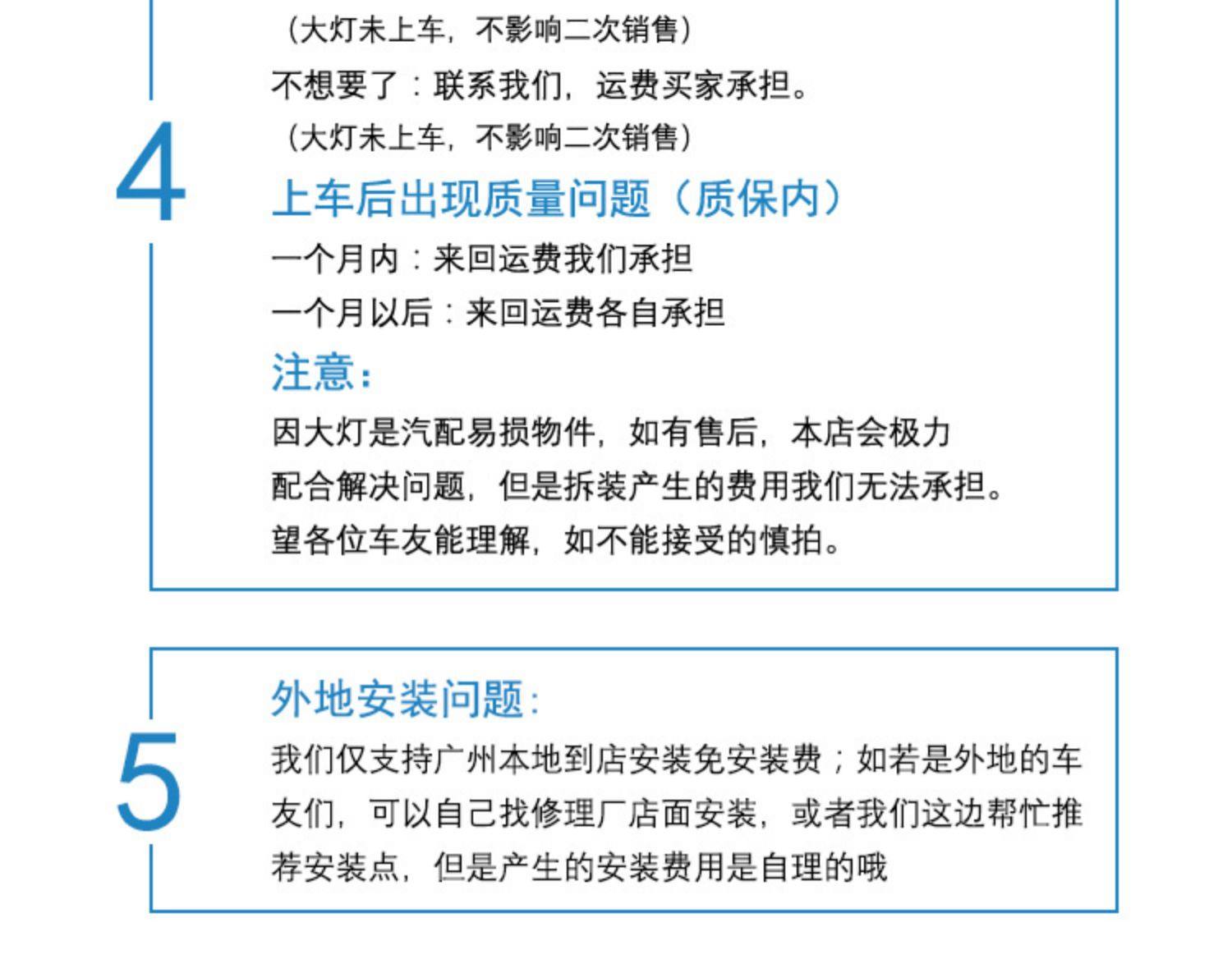 （大灯未上车，不影响二次销售）

不想要了：联系我们，运费买家承担。

（大灯未上车，不影响二次销售）

4

上车后出现质量问题（质保内）

一个月内：来回运费我们承担

一个月以后：来回运费各自承担

注意：

因大灯是汽配易损物件，如有售后，本店会极力配合解决问题，但是拆装产生的费用我们无法承担。望各位车友能理解，如不能接受的慎拍。

5

外地安装问题：

我们仅支持广州本地到店安装免安装费；如若是外地的车友们，可以自己找修理厂店面安装，或者我们这边帮忙推荐安装点，但是产生的安装费用是自理的哦